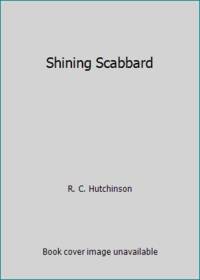 Shining Scabbard

R. C. Hutchinson

Book cover image unavailable